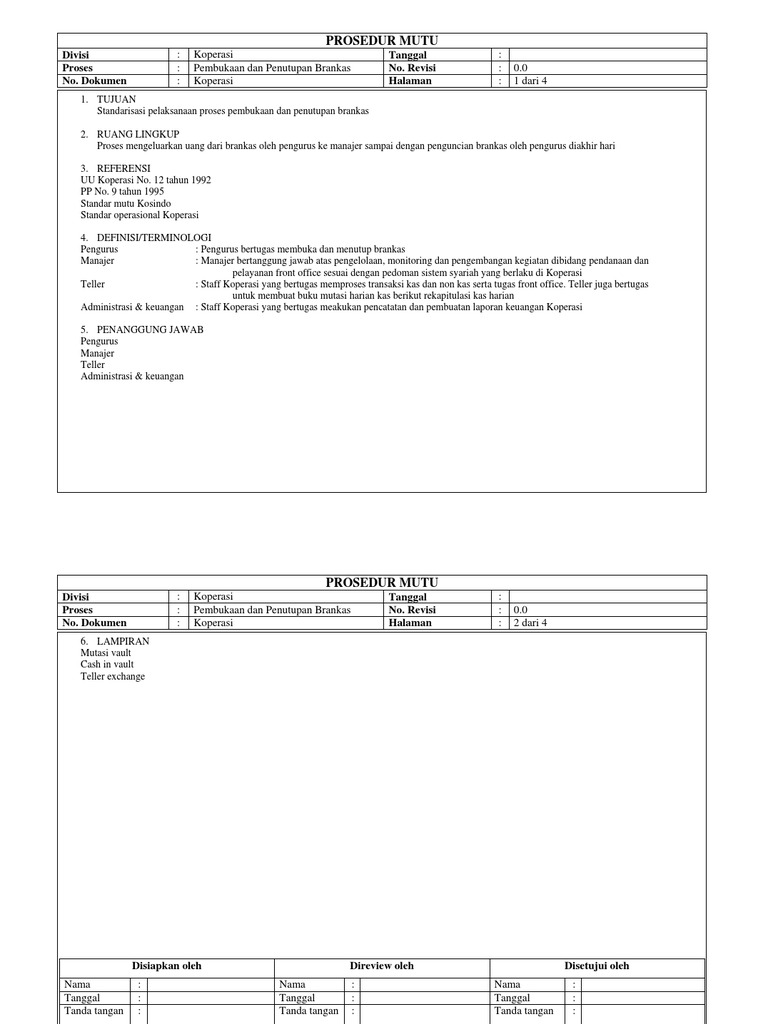 PROSEDUR MUTU

| Divisi | : | Koperasi | Tanggal | : | |
|---|---|---|---|---|---|
| Proses | : | Pembukaan dan Penutupan Brankas | No. Revisi | : | 0.0 |
| No. Dokumen | : | Koperasi | Halaman | : | 1 dari 4 |

1. TUJUAN
Standarisasi pelaksanaan proses pembukaan dan penutupan brankas

2. RUANG LINGKUP
Proses mengeluarkan uang dari brankas oleh pengurus ke manajer sampai dengan penguncian brankas oleh pengurus diakhir hari

3. REFERENSI
UU Koperasi No. 12 tahun 1992
PP No. 9 tahun 1995
Standar mutu Kosindo
Standar operasional Koperasi

4. DEFINISI/TERMINOLOGI
Pengurus : Pengurus bertugas membuka dan menutup brankas
Manajer : Manajer bertanggung jawab atas pengelolaan, monitoring dan pengembangan kegiatan dibidang pendanaan dan pelayanan front office sesuai dengan pedoman sistem syariah yang berlaku di Koperasi
Teller : Staff Koperasi yang bertugas memproses transaksi kas dan non kas serta tugas front office. Teller juga bertugas untuk membuat buku mutasi harian kas berikut rekapitulasi kas harian
Administrasi & keuangan : Staff Koperasi yang bertugas meakukan pencatatan dan pembuatan laporan keuangan Koperasi

5. PENANGGUNG JAWAB
Pengurus
Manajer
Teller
Administrasi & keuangan

PROSEDUR MUTU

| Divisi | : | Koperasi | Tanggal | : | |
|---|---|---|---|---|---|
| Proses | : | Pembukaan dan Penutupan Brankas | No. Revisi | : | 0.0 |
| No. Dokumen | : | Koperasi | Halaman | : | 2 dari 4 |

6. LAMPIRAN
Mutasi vault
Cash in vault
Teller exchange

| Disiapkan oleh | | | Direview oleh | | | Disetujui oleh | | |
|---|---|---|---|---|---|---|---|---|
| Nama | : | | Nama | : | | Nama | : | |
| Tanggal | : | | Tanggal | : | | Tanggal | : | |
| Tanda tangan | : | | Tanda tangan | : | | Tanda tangan | : | |